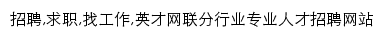 招聘,求职,找工作,英才网联分行业专业人才招聘网站